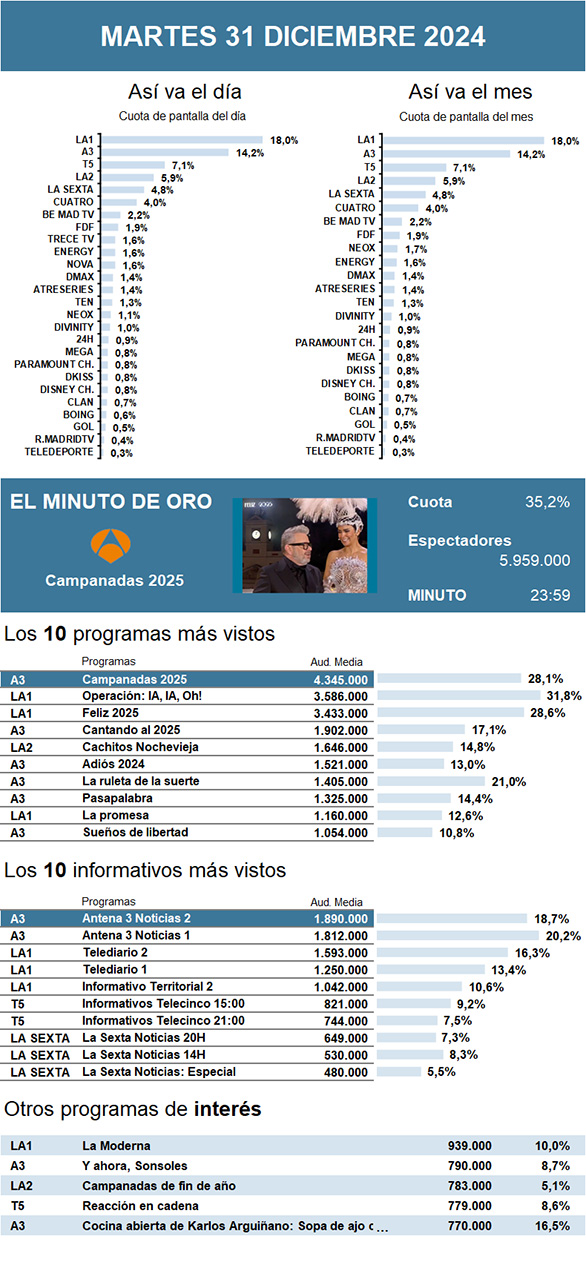 MARTES 31 DICIEMBRE 2024

Así va el día

Cuota de pantalla del día

| | |
|---|---|
| LA1 | 18,0% |
| A3 | 14,2% |
| T5 | 7,1% |
| LA2 | 5,9% |
| LA SEXTA | 4,8% |
| CUATRO | 4,0% |
| BE MAD TV | 2,2% |
| FDF | 1,9% |
| TRECE TV | 1,6% |
| ENERGY | 1,6% |
| NOVA | 1,6% |
| DMAX | 1,4% |
| ATRESERIES | 1,4% |
| TEN | 1,3% |
| NEOX | 1,1% |
| DIVINITY | 1,0% |
| 24H | 0,9% |
| MEGA | 0,8% |
| PARAMOUNT CH. | 0,8% |
| DKISS | 0,8% |
| DISNEY CH. | 0,8% |
| CLAN | 0,7% |
| BOING | 0,6% |
| GOL | 0,5% |
| R.MADRIDTV | 0,4% |
| TELEDEPORTE | 0,3% |

Así va el mes

Cuota de pantalla del mes

| | |
|---|---|
| LA1 | 18,0% |
| A3 | 14,2% |
| T5 | 7,1% |
| LA2 | 5,9% |
| LA SEXTA | 4,8% |
| CUATRO | 4,0% |
| BE MAD TV | 2,2% |
| FDF | 1,9% |
| NEOX | 1,7% |
| ENERGY | 1,6% |
| DMAX | 1,4% |
| ATRESERIES | 1,4% |
| TEN | 1,3% |
| DIVINITY | 1,0% |
| 24H | 0,9% |
| PARAMOUNT CH. | 0,8% |
| MEGA | 0,8% |
| DKISS | 0,8% |
| DISNEY CH. | 0,8% |
| BOING | 0,7% |
| CLAN | 0,7% |
| GOL | 0,5% |
| R.MADRIDTV | 0,4% |
| TELEDEPORTE | 0,3% |

EL MINUTO DE ORO

Campanadas 2025

Cuota 35,2%

Espectadores 5.959.000

MINUTO 23:59

Los 10 programas más vistos

| | Programas | Aud. Media | |
|---|---|---|---|
| A3 | Campanadas 2025 | 4.345.000 | 28,1% |
| LA1 | Operación: IA, IA, Oh! | 3.586.000 | 31,8% |
| LA1 | Feliz 2025 | 3.433.000 | 28,6% |
| A3 | Cantando al 2025 | 1.902.000 | 17,1% |
| LA2 | Cachitos Nochevieja | 1.646.000 | 14,8% |
| A3 | Adiós 2024 | 1.521.000 | 13,0% |
| A3 | La ruleta de la suerte | 1.405.000 | 21,0% |
| A3 | Pasapalabra | 1.325.000 | 14,4% |
| LA1 | La promesa | 1.160.000 | 12,6% |
| A3 | Sueños de libertad | 1.054.000 | 10,8% |

Los 10 informativos más vistos

| | Programas | Aud. Media | |
|---|---|---|---|
| A3 | Antena 3 Noticias 2 | 1.890.000 | 18,7% |
| A3 | Antena 3 Noticias 1 | 1.812.000 | 20,2% |
| LA1 | Telediario 2 | 1.593.000 | 16,3% |
| LA1 | Telediario 1 | 1.250.000 | 13,4% |
| LA1 | Informativo Territorial 2 | 1.042.000 | 10,6% |
| T5 | Informativos Telecinco 15:00 | 821.000 | 9,2% |
| T5 | Informativos Telecinco 21:00 | 744.000 | 7,5% |
| LA SEXTA | La Sexta Noticias 20H | 649.000 | 7,3% |
| LA SEXTA | La Sexta Noticias 14H | 530.000 | 8,3% |
| LA SEXTA | La Sexta Noticias: Especial | 480.000 | 5,5% |

Otros programas de interés

| | | | |
|---|---|---|---|
| LA1 | La Moderna | 939.000 | 10,0% |
| A3 | Y ahora, Sonsoles | 790.000 | 8,7% |
| LA2 | Campanadas de fin de año | 783.000 | 5,1% |
| T5 | Reacción en cadena | 779.000 | 8,6% |
| A3 | Cocina abierta de Karlos Arguiñano: Sopa de ajo c... | 770.000 | 16,5% |